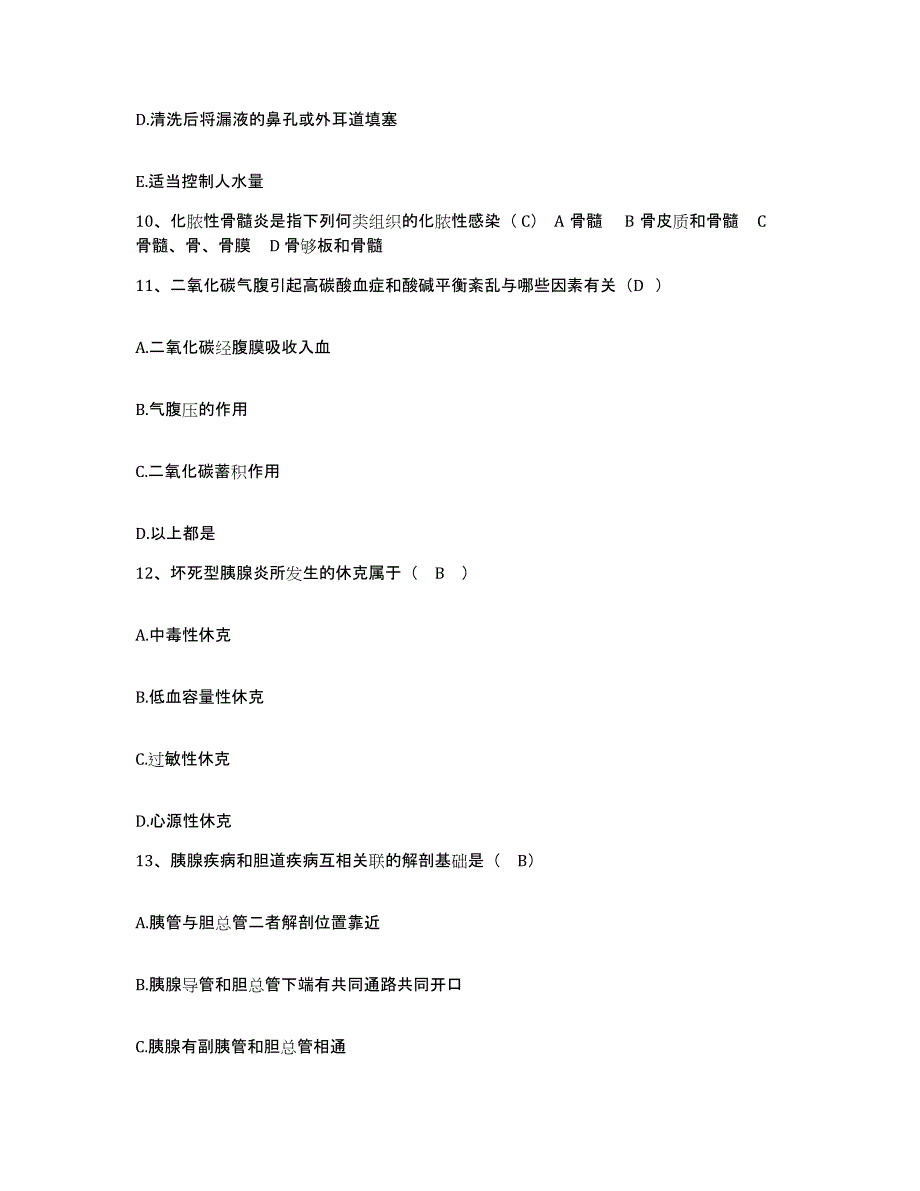 D.清洗后将漏液的鼻孔或外耳道填塞

E.适当控制人水量

10、化脓性骨髓炎是指下列何类组织的化脓性感染（C） A 骨髓 B 骨皮质和骨髓 C 骨髓、骨、骨膜 D 骨够板和骨髓

11、二氧化碳气腹引起高碳酸血症和酸碱平衡紊乱与哪些因素有关（D ）

A.二氧化碳经腹膜吸收入血

B.气腹压的作用

C.二氧化碳蓄积作用

D.以上都是

12、坏死型胰腺炎所发生的休克属于（ B ）

A.中毒性休克

B.低血容量性休克

C.过敏性休克

D.心源性休克

13、胰腺疾病和胆道疾病互相关联的解剖基础是（ B）

A.胰管与胆总管二者解剖位置靠近

B.胰腺导管和胆总管下端有共同通路共同开口

C.胰腺有副胰管和胆总管相通